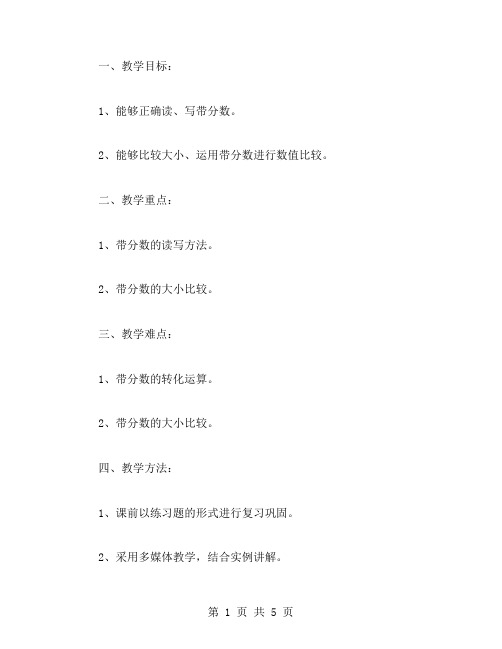 一、教学目标：

1、能够正确读、写带分数。

2、能够比较大小、运用带分数进行数值比较。

二、教学重点：

1、带分数的读写方法。

2、带分数的大小比较。

三、教学难点：

1、带分数的转化运算。

2、带分数的大小比较。

四、教学方法：

1、课前以练习题的形式进行复习巩固。

2、采用多媒体教学，结合实例讲解。

第 1 页 共 5 页